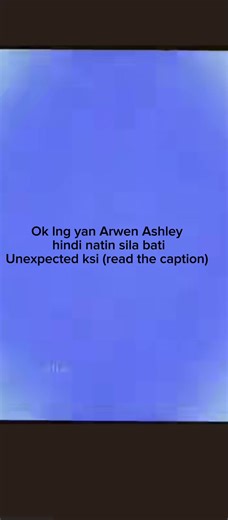 Ok lng yan Arwen Ashley
hindi natin sila bati
Unexpected ksi (read the caption)